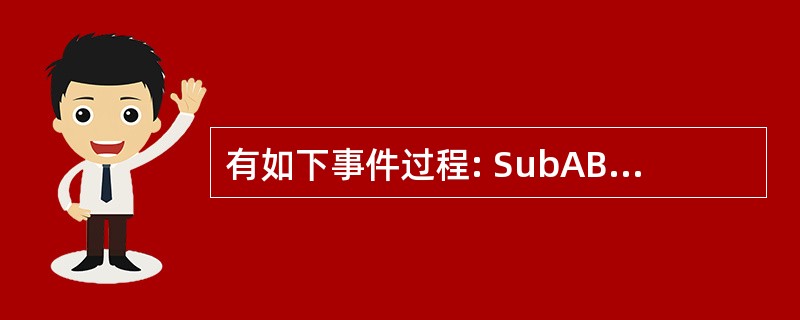 有如下事件过程: SubAB...